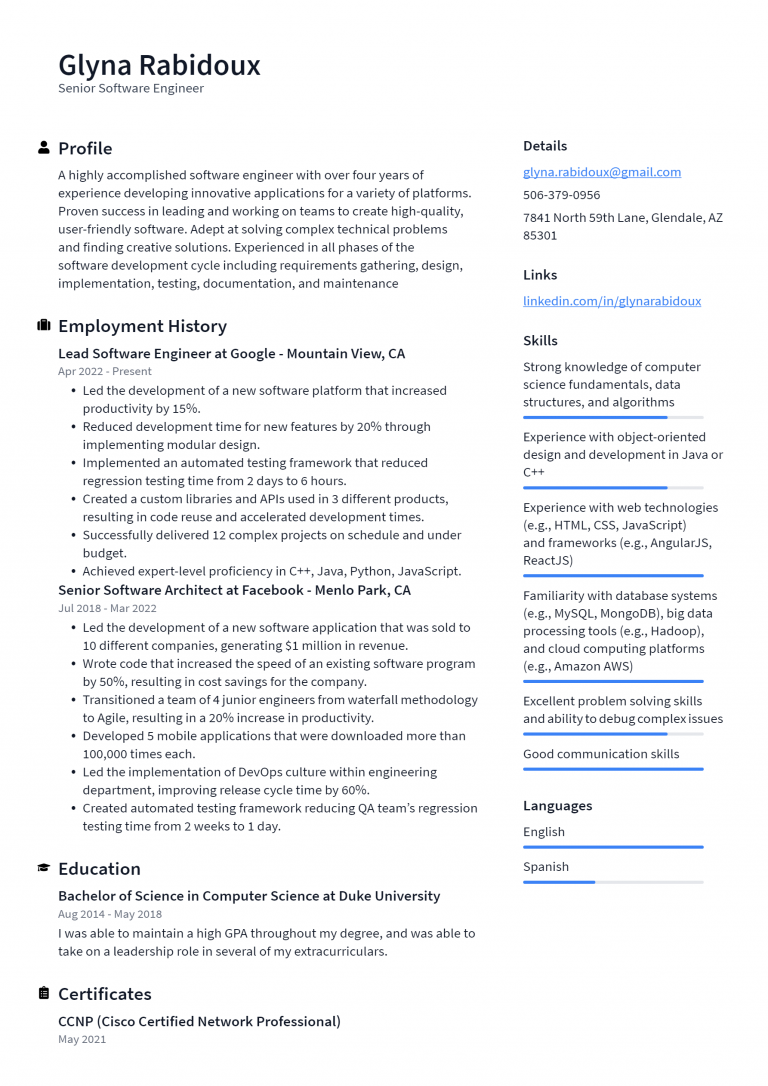 Glyna Rabidoux
Senior Software Engineer

Profile

A highly accomplished software engineer with over four years of experience developing innovative applications for a variety of platforms. Proven success in leading and working on teams to create high-quality, user-friendly software. Adept at solving complex technical problems and finding creative solutions. Experienced in all phases of the software development cycle including requirements gathering, design, implementation, testing, documentation, and maintenance

Employment History

Lead Software Engineer at Google - Mountain View, CA
Apr 2022 - Present

- Led the development of a new software platform that increased productivity by 15%.
- Reduced development time for new features by 20% through implementing modular design.
- Implemented an automated testing framework that reduced regression testing time from 2 days to 6 hours.
- Created a custom libraries and APIs used in 3 different products, resulting in code reuse and accelerated development times.
- Successfully delivered 12 complex projects on schedule and under budget.
- Achieved expert-level proficiency in C++, Java, Python, JavaScript.

Senior Software Architect at Facebook - Menlo Park, CA
Jul 2018 - Mar 2022

- Led the development of a new software application that was sold to 10 different companies, generating $1 million in revenue.
- Wrote code that increased the speed of an existing software program by 50%, resulting in cost savings for the company.
- Transitioned a team of 4 junior engineers from waterfall methodology to Agile, resulting in a 20% increase in productivity.
- Developed 5 mobile applications that were downloaded more than 100,000 times each.
- Led the implementation of DevOps culture within engineering department, improving release cycle time by 60%.
- Created automated testing framework reducing QA team's regression testing time from 2 weeks to 1 day.

Education

Bachelor of Science in Computer Science at Duke University
Aug 2014 - May 2018

I was able to maintain a high GPA throughout my degree, and was able to take on a leadership role in several of my extracurriculars.

Certificates

CCNP (Cisco Certified Network Professional)
May 2021

Details

glyna.rabidoux@gmail.com
506-379-0956
7841 North 59th Lane, Glendale, AZ 85301

Links

linkedin.com/in/glynarabidoux

Skills

Strong knowledge of computer science fundamentals, data structures, and algorithms

Experience with object-oriented design and development in Java or C++

Experience with web technologies (e.g., HTML, CSS, JavaScript) and frameworks (e.g., AngularJS, ReactJS)

Familiarity with database systems (e.g., MySQL, MongoDB), big data processing tools (e.g., Hadoop), and cloud computing platforms (e.g., Amazon AWS)

Excellent problem solving skills and ability to debug complex issues

Good communication skills

Languages

English

Spanish